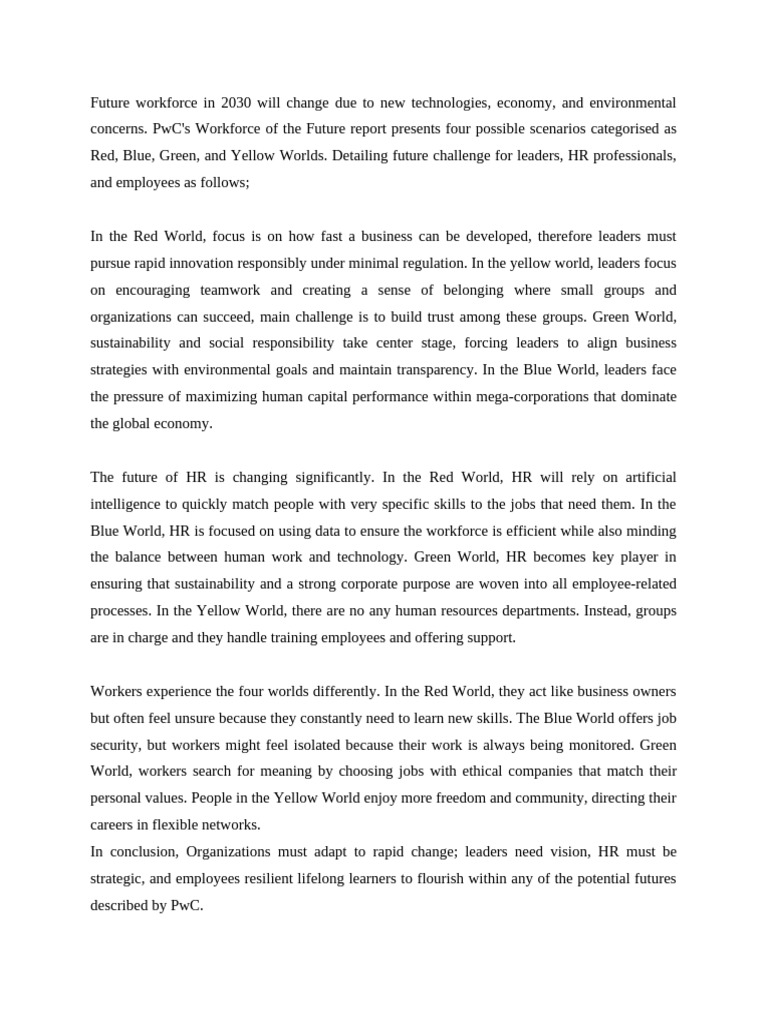 Future workforce in 2030 will change due to new technologies, economy, and environmental concerns. PwC's Workforce of the Future report presents four possible scenarios categorised as Red, Blue, Green, and Yellow Worlds. Detailing future challenge for leaders, HR professionals, and employees as follows;

In the Red World, focus is on how fast a business can be developed, therefore leaders must pursue rapid innovation responsibly under minimal regulation. In the yellow world, leaders focus on encouraging teamwork and creating a sense of belonging where small groups and organizations can succeed, main challenge is to build trust among these groups. Green World, sustainability and social responsibility take center stage, forcing leaders to align business strategies with environmental goals and maintain transparency. In the Blue World, leaders face the pressure of maximizing human capital performance within mega-corporations that dominate the global economy.

The future of HR is changing significantly. In the Red World, HR will rely on artificial intelligence to quickly match people with very specific skills to the jobs that need them. In the Blue World, HR is focused on using data to ensure the workforce is efficient while also minding the balance between human work and technology. Green World, HR becomes key player in ensuring that sustainability and a strong corporate purpose are woven into all employee-related processes. In the Yellow World, there are no any human resources departments. Instead, groups are in charge and they handle training employees and offering support.

Workers experience the four worlds differently. In the Red World, they act like business owners but often feel unsure because they constantly need to learn new skills. The Blue World offers job security, but workers might feel isolated because their work is always being monitored. Green World, workers search for meaning by choosing jobs with ethical companies that match their personal values. People in the Yellow World enjoy more freedom and community, directing their careers in flexible networks.
In conclusion, Organizations must adapt to rapid change; leaders need vision, HR must be strategic, and employees resilient lifelong learners to flourish within any of the potential futures described by PwC.